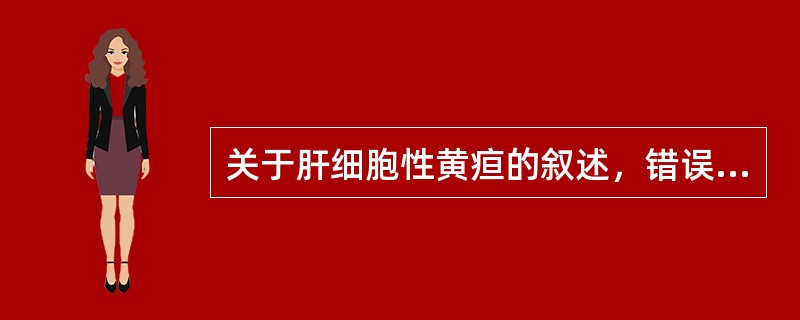 关于肝细胞性黄疸的叙述，错误...